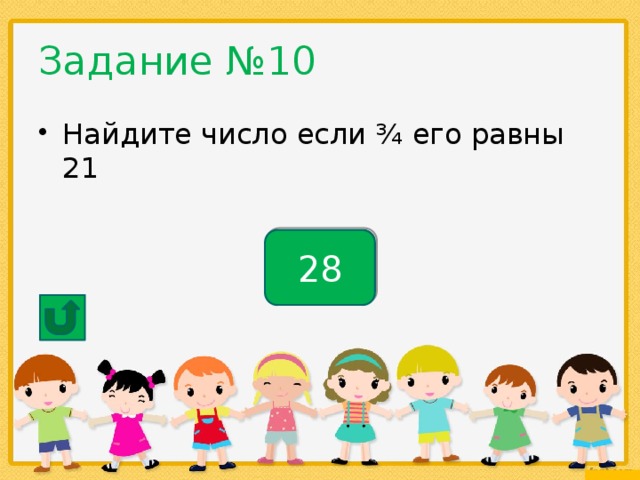 Задание №10

• Найдите число если $\frac{3}{4}$ его равны 21

28